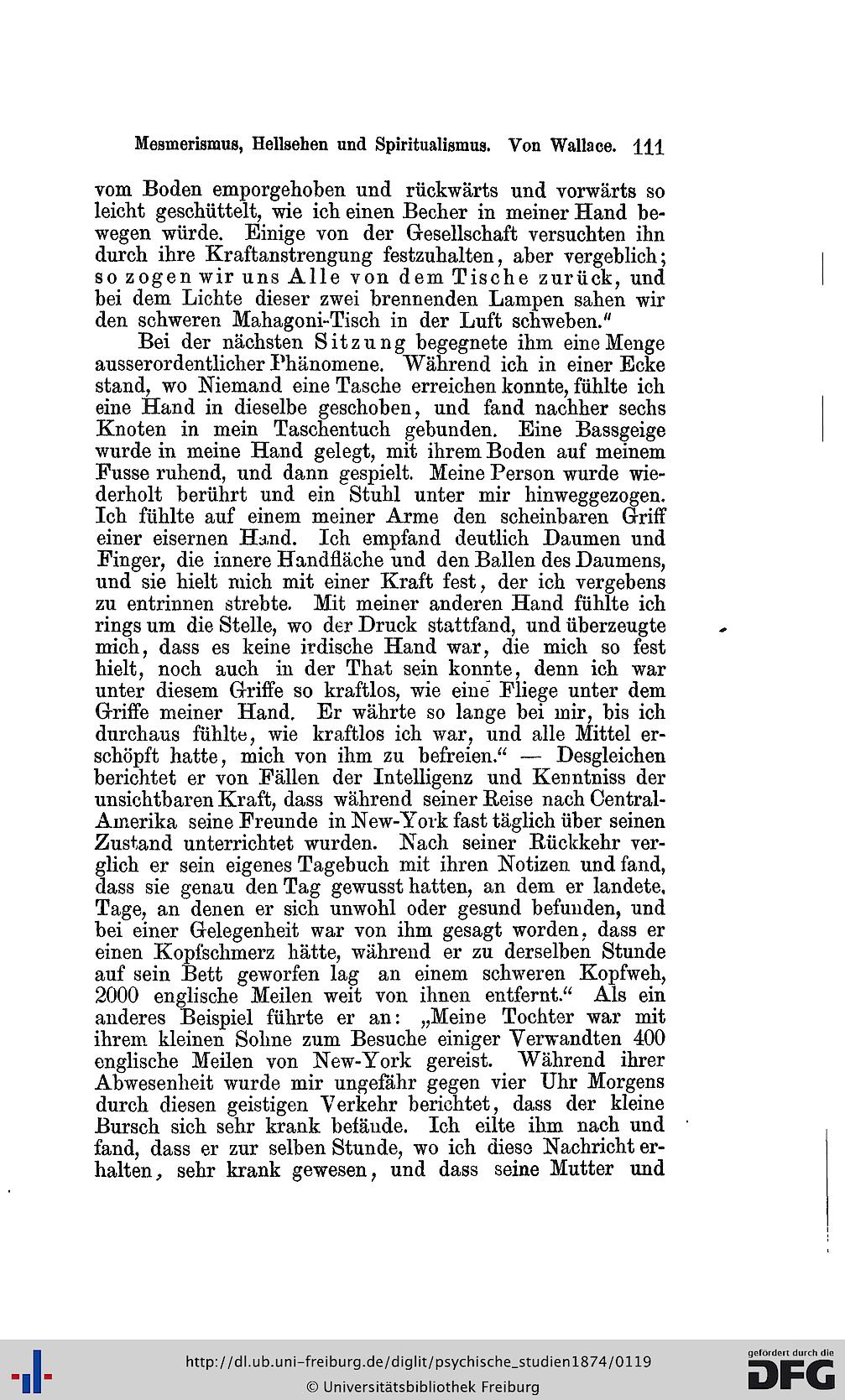 Mesmerismus, Hellsehen und Spiritualismus. Von Wallace. 111

vom Boden emporgehoben und rückwärts und vorwärts so leicht geschüttelt, wie ich einen Becher in meiner Hand bewegen würde. Einige von der Gesellschaft versuchten ihn durch ihre Kraftanstrengung festzuhalten, aber vergeblich; so zogen wir uns Alle von dem Tische zurück, und bei dem Lichte dieser zwei brennenden Lampen sahen wir den schweren Mahagoni-Tisch in der Luft schweben."

Bei der nächsten Sitzung begegnete ihm eine Menge ausserordentlicher Phänomene. Während ich in einer Ecke stand, wo Niemand eine Tasche erreichen konnte, fühlte ich eine Hand in dieselbe geschoben, und fand nachher sechs Knoten in mein Taschentuch gebunden. Eine Bassgeige wurde in meine Hand gelegt, mit ihrem Boden auf meinem Fusse ruhend, und dann gespielt. Meine Person wurde wiederholt berührt und ein Stuhl unter mir hinweggezogen. Ich fühlte auf einem meiner Arme den scheinbaren Griff einer eisernen Hand. Ich empfand deutlich Daumen und Finger, die innere Handfläche und den Ballen des Daumens, und sie hielt mich mit einer Kraft fest, der ich vergebens zu entrinnen strebte. Mit meiner anderen Hand fühlte ich rings um die Stelle, wo der Druck stattfand, und überzeugte mich, dass es keine irdische Hand war, die mich so fest hielt, noch auch in der That sein konnte, denn ich war unter diesem Griffe so kraftlos, wie eine Fliege unter dem Griffe meiner Hand. Er währte so lange bei mir, bis ich durchaus fühlte, wie kraftlos ich war, und alle Mittel erschöpft hatte, mich von ihm zu befreien." — Desgleichen berichtet er von Fällen der Intelligenz und Kenntniss der unsichtbaren Kraft, dass während seiner Reise nach Central-Amerika seine Freunde in New-York fast täglich über seinen Zustand unterrichtet wurden. Nach seiner Rückkehr verglich er sein eigenes Tagebuch mit ihren Notizen und fand, dass sie genau den Tag gewusst hatten, an dem er landete, Tage, an denen er sich unwohl oder gesund befunden, und bei einer Gelegenheit war von ihm gesagt worden, dass er einen Kopfschmerz hätte, während er zu derselben Stunde auf sein Bett geworfen lag an einem schweren Kopfweh, 2000 englische Meilen weit von ihnen entfernt." Als ein anderes Beispiel führte er an: „Meine Tochter war mit ihrem kleinen Sohne zum Besuche einiger Verwandten 400 englische Meilen von New-York gereist. Während ihrer Abwesenheit wurde mir ungefähr gegen vier Uhr Morgens durch diesen geistigen Verkehr berichtet, dass der kleine Bursch sich sehr krank befände. Ich eilte ihm nach und fand, dass er zur selben Stunde, wo ich diese Nachricht erhalten, sehr krank gewesen, und dass seine Mutter und

http://dl.ub.uni-freiburg.de/diglit/psychische_studien1874/0119
© Universitätsbibliothek Freiburg
gefördert durch die DFG